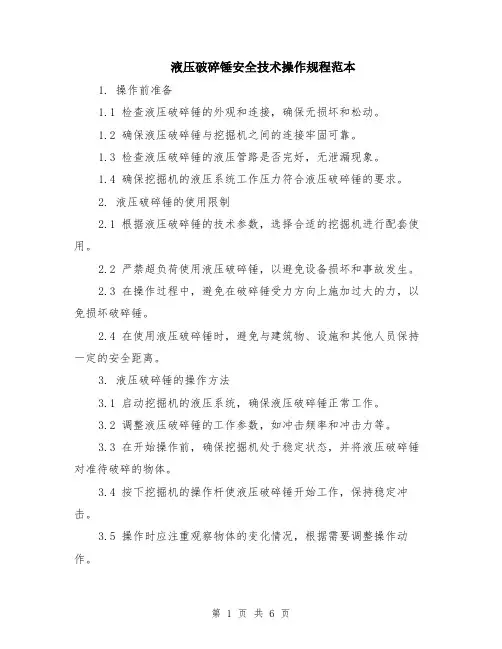 液压破碎锤安全技术操作规程范本

1. 操作前准备

1.1 检查液压破碎锤的外观和连接，确保无损坏和松动。

1.2 确保液压破碎锤与挖掘机之间的连接牢固可靠。

1.3 检查液压破碎锤的液压管路是否完好，无泄漏现象。

1.4 确保挖掘机的液压系统工作压力符合液压破碎锤的要求。

2. 液压破碎锤的使用限制

2.1 根据液压破碎锤的技术参数，选择合适的挖掘机进行配套使用。

2.2 严禁超负荷使用液压破碎锤，以避免设备损坏和事故发生。

2.3 在操作过程中，避免在破碎锤受力方向上施加过大的力，以免损坏破碎锤。

2.4 在使用液压破碎锤时，避免与建筑物、设施和其他人员保持一定的安全距离。

3. 液压破碎锤的操作方法

3.1 启动挖掘机的液压系统，确保液压破碎锤正常工作。

3.2 调整液压破碎锤的工作参数，如冲击频率和冲击力等。

3.3 在开始操作前，确保挖掘机处于稳定状态，并将液压破碎锤对准待破碎的物体。

3.4 按下挖掘机的操作杆使液压破碎锤开始工作，保持稳定冲击。

3.5 操作时应注重观察物体的变化情况，根据需要调整操作动作。

第 1 页 共 6 页